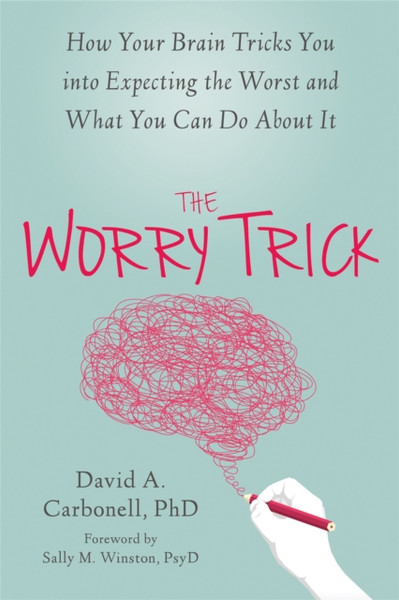 How Your Brain Tricks You into Expecting the Worst and What You Can Do About It

THE
WORRY TRICK

David A. Carbonell, PhD

Foreword by
Sally M. Winston, PsyD